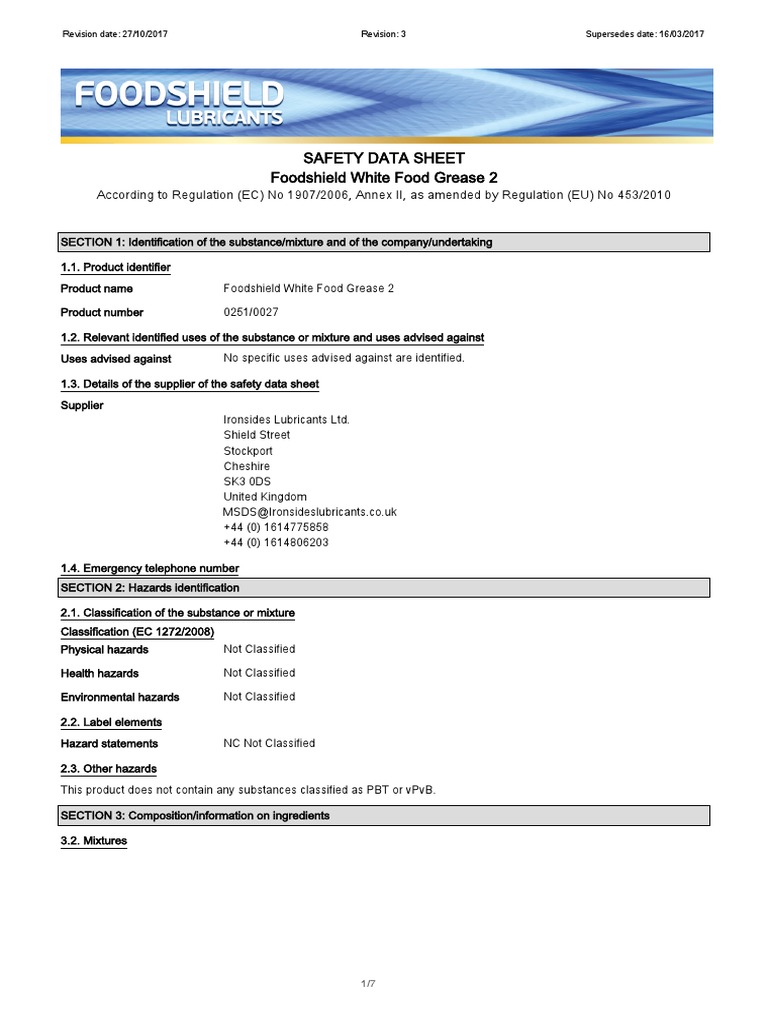 Revision date: 27/10/2017 Revision: 3 Supersedes date: 16/03/2017

FOODSHIELD
LUBRICANTS

SAFETY DATA SHEET
Foodshield White Food Grease 2
According to Regulation (EC) No 1907/2006, Annex II, as amended by Regulation (EU) No 453/2010

SECTION 1: Identification of the substance/mixture and of the company/undertaking

1.1. Product identifier

Product name Foodshield White Food Grease 2

Product number 0251/0027

1.2. Relevant identified uses of the substance or mixture and uses advised against

Uses advised against No specific uses advised against are identified.

1.3. Details of the supplier of the safety data sheet

Supplier
Ironsides Lubricants Ltd.
Shield Street
Stockport
Cheshire
SK3 0DS
United Kingdom
MSDS@Ironsideslubricants.co.uk
+44 (0) 1614775858
+44 (0) 1614806203

1.4. Emergency telephone number

SECTION 2: Hazards identification

2.1. Classification of the substance or mixture

Classification (EC 1272/2008)

Physical hazards Not Classified

Health hazards Not Classified

Environmental hazards Not Classified

2.2. Label elements

Hazard statements NC Not Classified

2.3. Other hazards

This product does not contain any substances classified as PBT or vPvB.

SECTION 3: Composition/information on ingredients

3.2. Mixtures

1/7